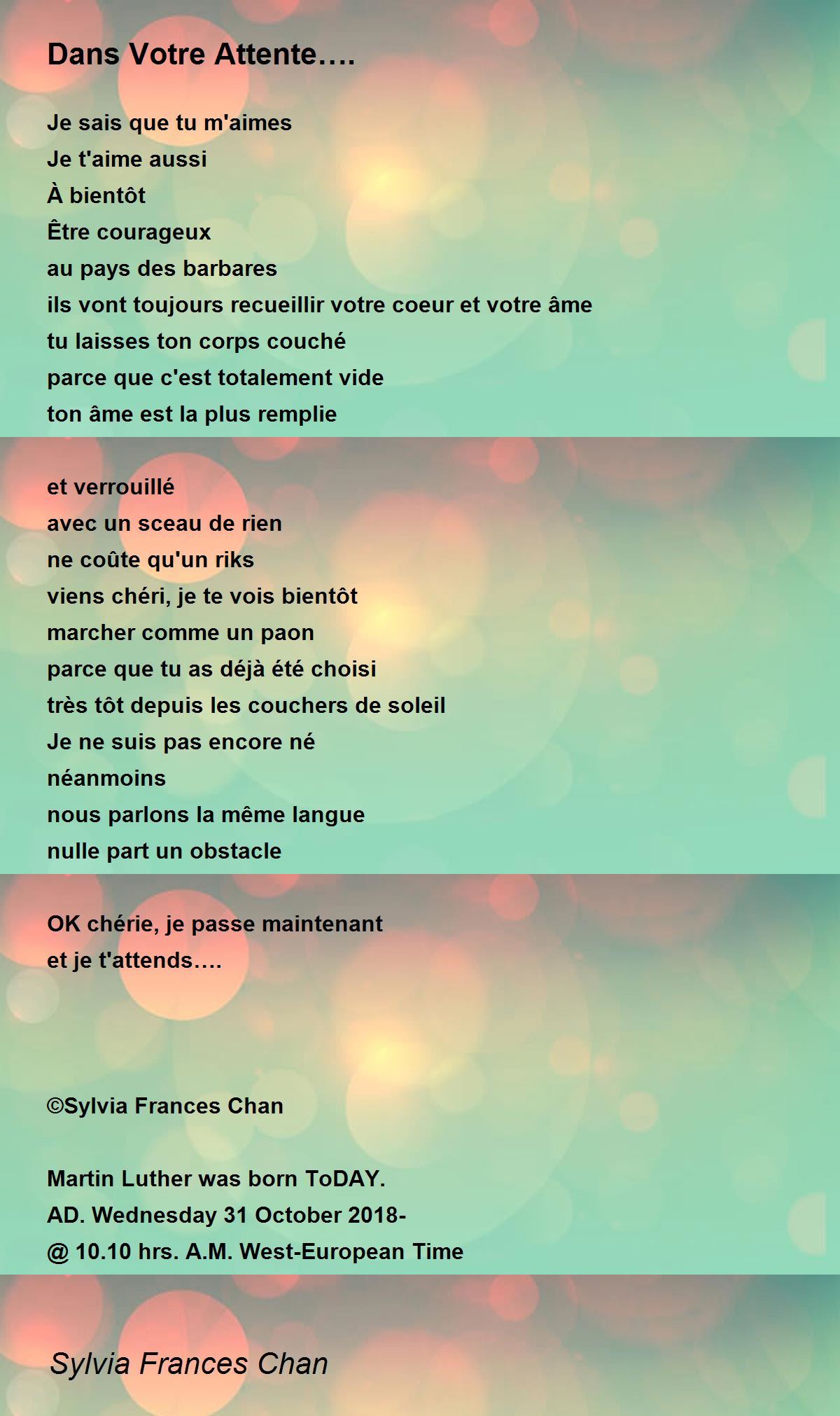 Dans Votre Attente….

Je sais que tu m'aimes
Je t'aime aussi
À bientôt
Être courageux
au pays des barbares
ils vont toujours recueillir votre coeur et votre âme
tu laisses ton corps couché
parce que c'est totalement vide
ton âme est la plus remplie

et verrouillé
avec un sceau de rien
ne coûte qu'un riks
viens chéri, je te vois bientôt
marcher comme un paon
parce que tu as déjà été choisi
très tôt depuis les couchers de soleil
Je ne suis pas encore né
néanmoins
nous parlons la même langue
nulle part un obstacle

OK chérie, je passe maintenant
et je t'attends….

©Sylvia Frances Chan

Martin Luther was born ToDAY.
AD. Wednesday 31 October 2018-
@ 10.10 hrs. A.M. West-European Time

Sylvia Frances Chan